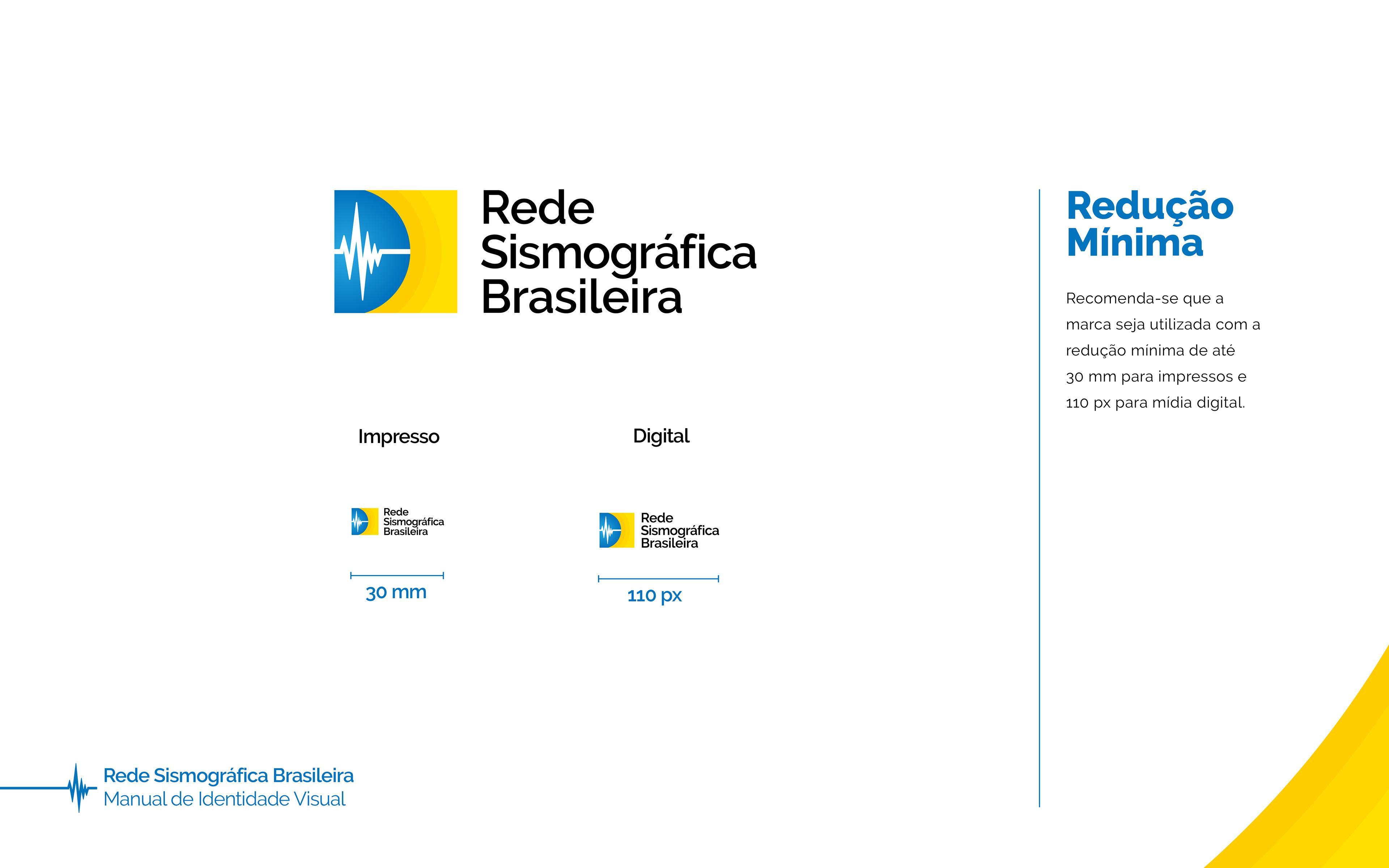 Rede Sismográfica Brasileira

Impresso

Rede Sismográfica Brasileira

30 mm

Digital

Rede Sismográfica Brasileira

110 px

Redução Mínima

Recomenda-se que a marca seja utilizada com a redução mínima de até 30 mm para impressos e 110 px para mídia digital.

Rede Sismográfica Brasileira
Manual de Identidade Visual